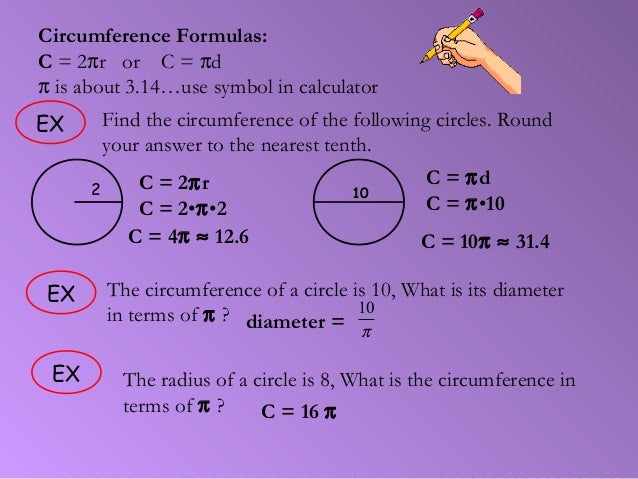 Circumference Formulas:
$C = 2\pi r$ or $C = \pi d$
$\pi$ is about 3.14…use symbol in calculator

EX

Find the circumference of the following circles. Round your answer to the nearest tenth.

2

$C = 2\pi r$
$C = 2 \cdot \pi \cdot 2$
$C = 4\pi \approx 12.6$

10

$C = \pi d$
$C = \pi \cdot 10$
$C = 10\pi \approx 31.4$

EX

The circumference of a circle is 10, What is its diameter in terms of $\pi$ ? diameter = $\frac{10}{\pi}$

EX

The radius of a circle is 8, What is the circumference in terms of $\pi$ ? $C = 16\pi$